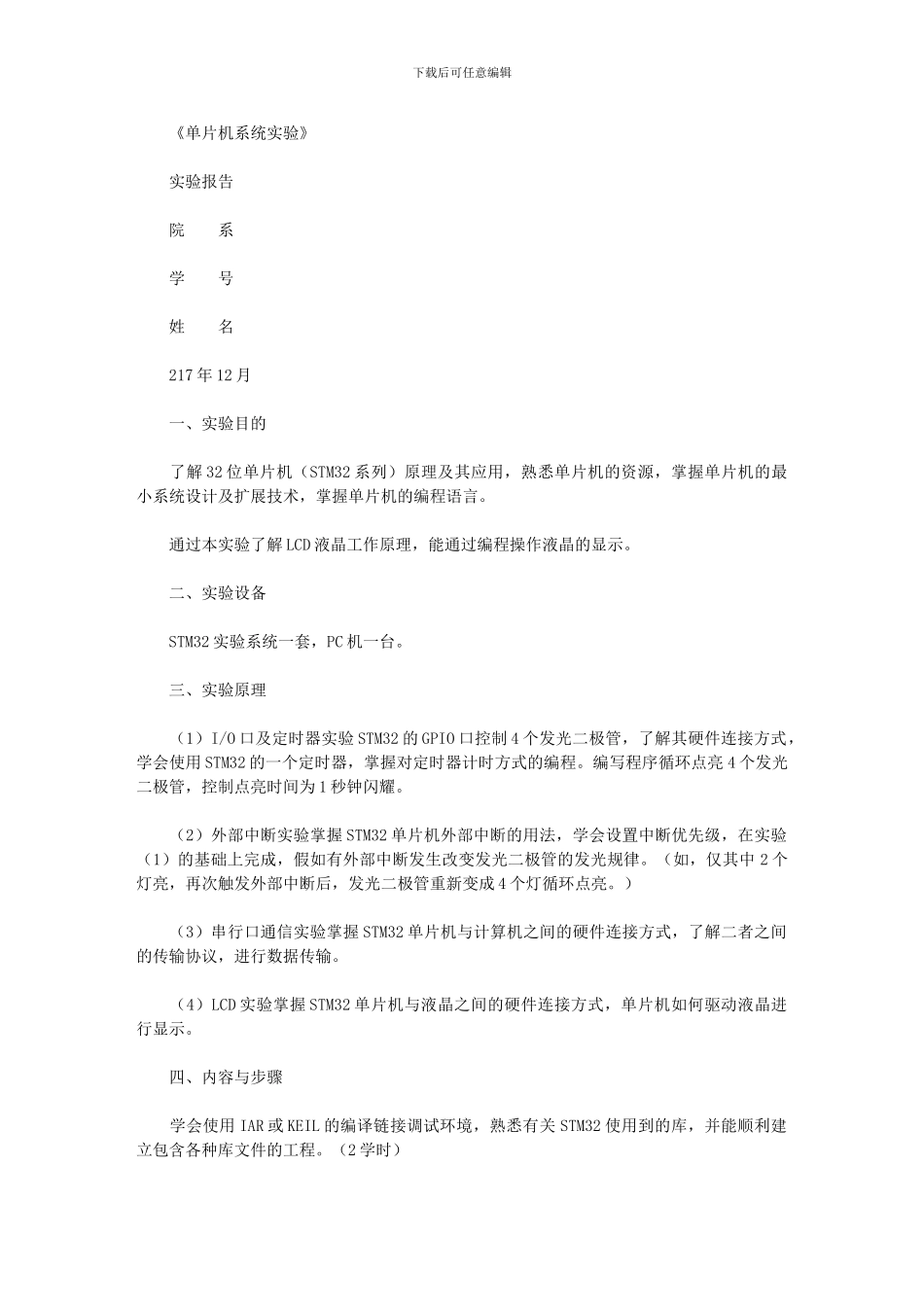 下载后可任意编辑

《单片机系统实验》

实验报告

院　　系

学　　号

姓　　名

217年12月

一、实验目的

了解32位单片机（STM32系列）原理及其应用，熟悉单片机的资源，掌握单片机的最小系统设计及扩展技术，掌握单片机的编程语言。

通过本实验了解LCD液晶工作原理，能通过编程操作液晶的显示。

二、实验设备

STM32实验系统一套，PC机一台。

三、实验原理

（1）I/O口及定时器实验STM32的GPIO口控制4个发光二极管，了解其硬件连接方式，学会使用STM32的一个定时器，掌握对定时器计时方式的编程。编写程序循环点亮4个发光二极管，控制点亮时间为1秒钟闪耀。

（2）外部中断实验掌握STM32单片机外部中断的用法，学会设置中断优先级，在实验（1）的基础上完成，假如有外部中断发生改变发光二极管的发光规律。（如，仅其中2个灯亮，再次触发外部中断后，发光二极管重新变成4个灯循环点亮。）

（3）串行口通信实验掌握STM32单片机与计算机之间的硬件连接方式，了解二者之间的传输协议，进行数据传输。

（4）LCD实验掌握STM32单片机与液晶之间的硬件连接方式，单片机如何驱动液晶进行显示。

四、内容与步骤

学会使用IAR或KEIL的编译链接调试环境，熟悉有关STM32使用到的库，并能顺利建立包含各种库文件的工程。（2学时）